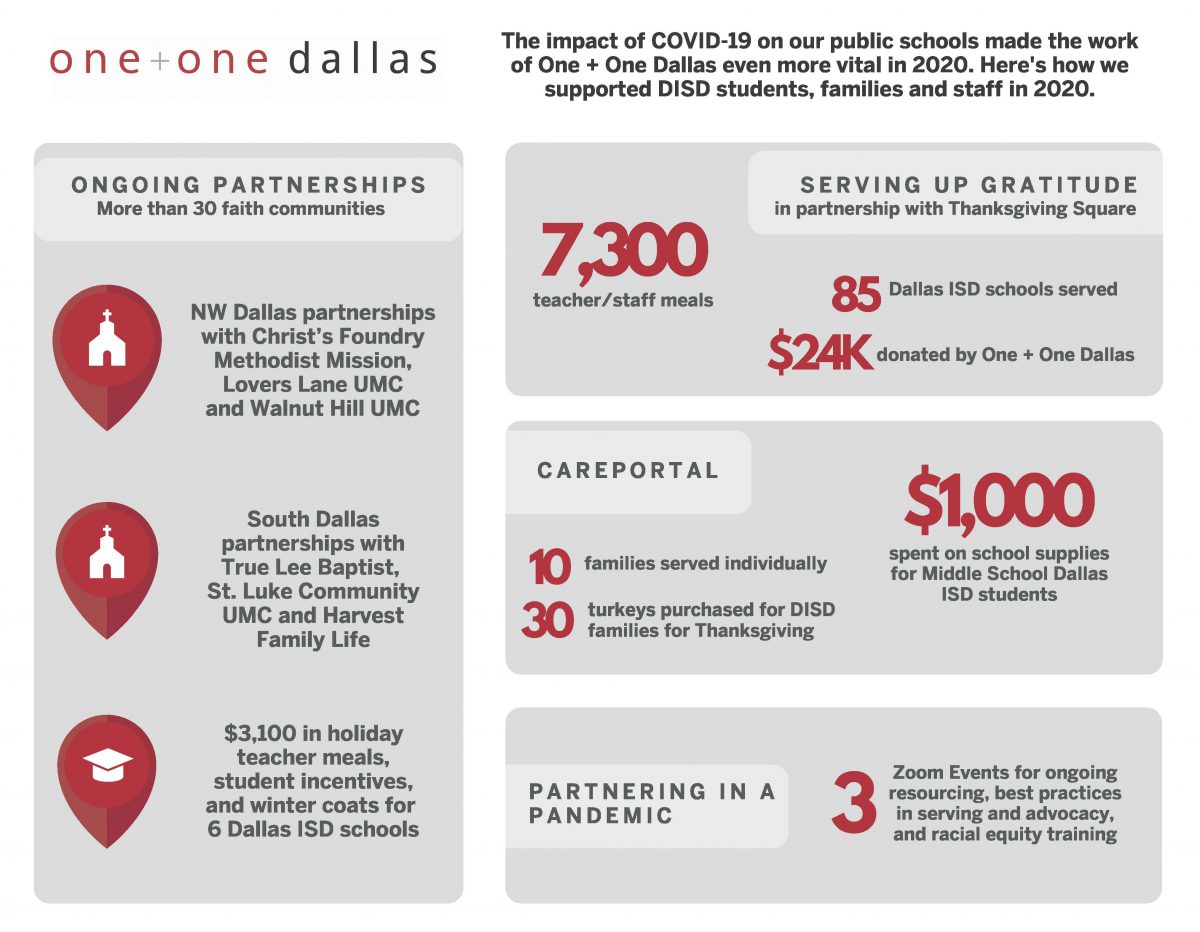 one+one dallas

The impact of COVID-19 on our public schools made the work of One + One Dallas even more vital in 2020. Here's how we supported DISD students, families and staff in 2020.

ONGOING PARTNERSHIPS
More than 30 faith communities

NW Dallas partnerships with Christ's Foundry Methodist Mission, Lovers Lane UMC and Walnut Hill UMC

South Dallas partnerships with True Lee Baptist, St. Luke Community UMC and Harvest Family Life

$3,100 in holiday teacher meals, student incentives, and winter coats for 6 Dallas ISD schools

SERVING UP GRATITUDE
in partnership with Thanksgiving Square

7,300
teacher/staff meals

85 Dallas ISD schools served

$24K donated by One + One Dallas

CAREPORTAL

10 families served individually

30 turkeys purchased for DISD families for Thanksgiving

$1,000
spent on school supplies for Middle School Dallas ISD students

PARTNERING IN A PANDEMIC

3 Zoom Events for ongoing resourcing, best practices in serving and advocacy, and racial equity training